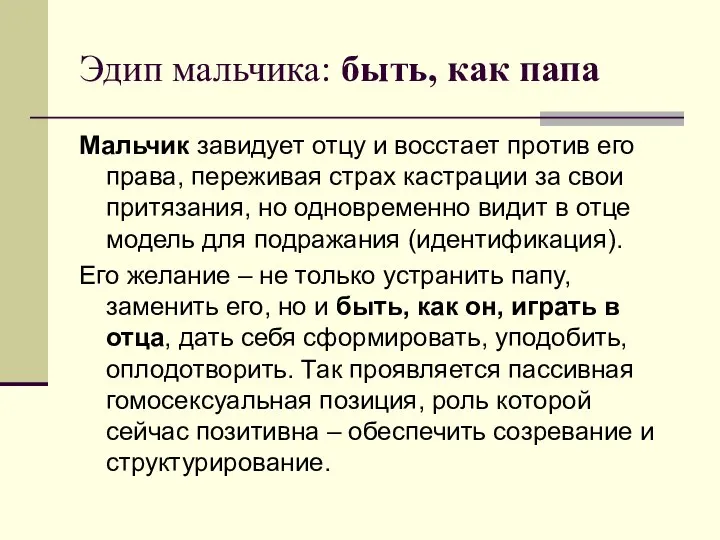 Эдип мальчика: быть, как папа

Мальчик завидует отцу и восстает против его права, переживая страх кастрации за свои притязания, но одновременно видит в отце модель для подражания (идентификация).

Его желание – не только устранить папу, заменить его, но и быть, как он, играть в отца, дать себя сформировать, уподобить, оплодотворить. Так проявляется пассивная гомосексуальная позиция, роль которой сейчас позитивна – обеспечить созревание и структурирование.